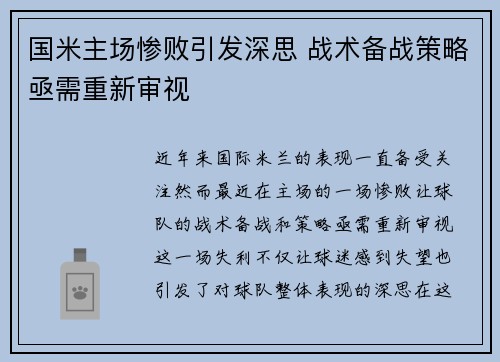 国米主场惨败引发深思 战术备战策略亟需重新审视

近年来国际米兰的表现一直备受关注然而最近在主场的一场惨败让球队的战术备战和策略亟需重新审视这一场失利不仅让球迷感到失望也引发了对球队整体表现的深思在这